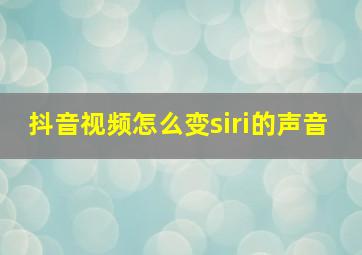 抖音视频怎么变siri的声音